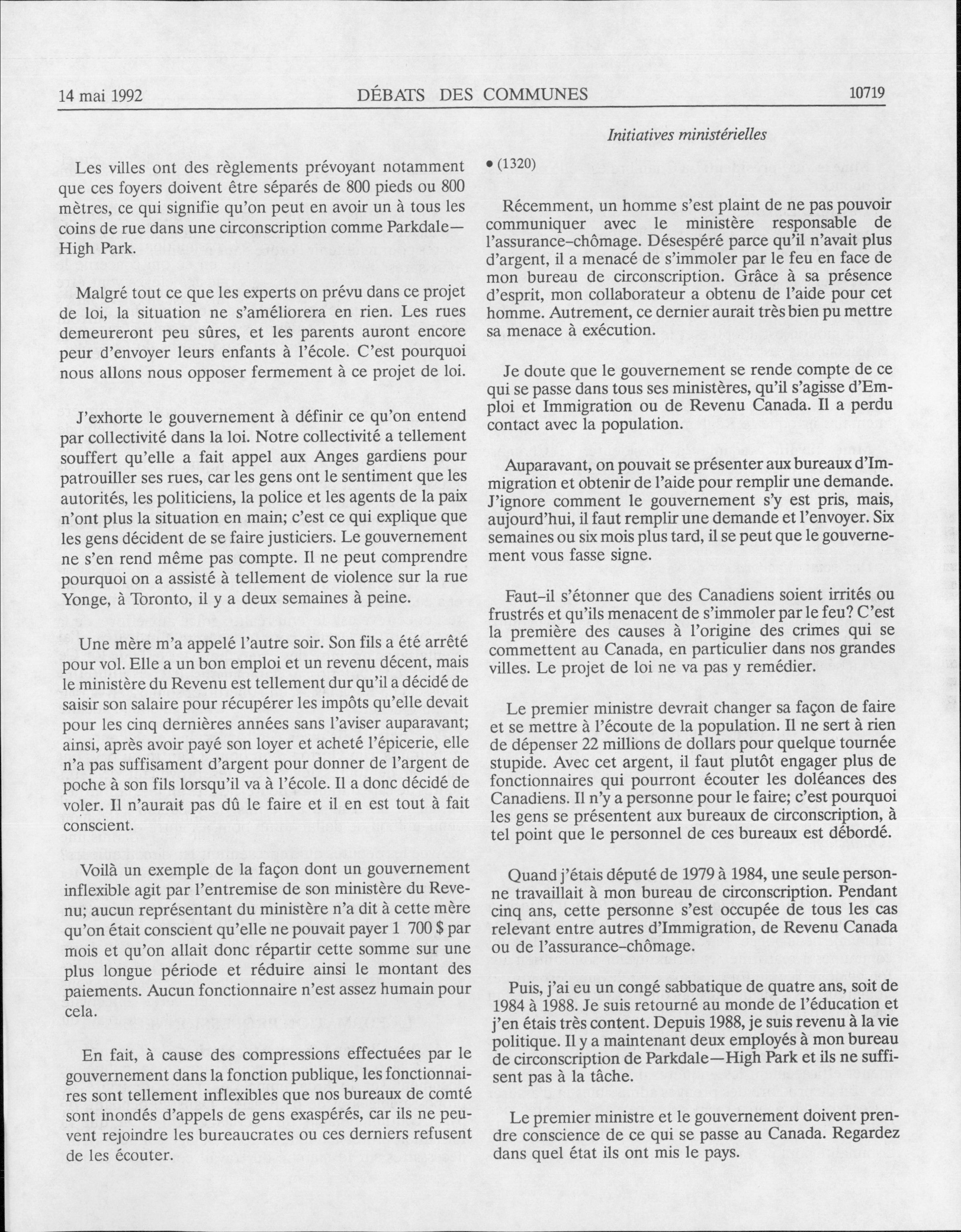 14 mai 1992 DÉBATS DES COMMUNES 10719

Initiatives ministérielles

Les villes ont des règlements prévoyant notamment que ces foyers doivent être séparés de 800 pieds ou 800 mètres, ce qui signifie qu'on peut en avoir un à tous les coins de rue dans une circonscription comme Parkdale—High Park.

Malgré tout ce que les experts on prévu dans ce projet de loi, la situation ne s'améliorera en rien. Les rues demeureront peu sûres, et les parents auront encore peur d'envoyer leurs enfants à l'école. C'est pourquoi nous allons nous opposer fermement à ce projet de loi.

J'exhorte le gouvernement à définir ce qu'on entend par collectivité dans la loi. Notre collectivité a tellement souffert qu'elle a fait appel aux Anges gardiens pour patrouiller ses rues, car les gens ont le sentiment que les autorités, les politiciens, la police et les agents de la paix n'ont plus la situation en main; c'est ce qui explique que les gens décident de se faire justiciers. Le gouvernement ne s'en rend même pas compte. Il ne peut comprendre pourquoi on a assisté à tellement de violence sur la rue Yonge, à Toronto, il y a deux semaines à peine.

Une mère m'a appelé l'autre soir. Son fils a été arrêté pour vol. Elle a un bon emploi et un revenu décent, mais le ministère du Revenu est tellement dur qu'il a décidé de saisir son salaire pour récupérer les impôts qu'elle devait pour les cinq dernières années sans l'aviser auparavant; ainsi, après avoir payé son loyer et acheté l'épicerie, elle n'a pas suffisament d'argent pour donner de l'argent de poche à son fils lorsqu'il va à l'école. Il a donc décidé de voler. Il n'aurait pas dû le faire et il en est tout à fait conscient.

Voilà un exemple de la façon dont un gouvernement inflexible agit par l'entremise de son ministère du Revenu; aucun représentant du ministère n'a dit à cette mère qu'on était conscient qu'elle ne pouvait payer 1 700 $ par mois et qu'on allait donc répartir cette somme sur une plus longue période et réduire ainsi le montant des paiements. Aucun fonctionnaire n'est assez humain pour cela.

En fait, à cause des compressions effectuées par le gouvernement dans la fonction publique, les fonctionnaires sont tellement inflexibles que nos bureaux de comté sont inondés d'appels de gens exaspérés, car ils ne peuvent rejoindre les bureaucrates ou ces derniers refusent de les écouter.

• (1320)

Récemment, un homme s'est plaint de ne pas pouvoir communiquer avec le ministère responsable de l'assurance-chômage. Désespéré parce qu'il n'avait plus d'argent, il a menacé de s'immoler par le feu en face de mon bureau de circonscription. Grâce à sa présence d'esprit, mon collaborateur a obtenu de l'aide pour cet homme. Autrement, ce dernier aurait très bien pu mettre sa menace à exécution.

Je doute que le gouvernement se rende compte de ce qui se passe dans tous ses ministères, qu'il s'agisse d'Emploi et Immigration ou de Revenu Canada. Il a perdu contact avec la population.

Auparavant, on pouvait se présenter aux bureaux d'Immigration et obtenir de l'aide pour remplir une demande. J'ignore comment le gouvernement s'y est pris, mais, aujourd'hui, il faut remplir une demande et l'envoyer. Six semaines ou six mois plus tard, il se peut que le gouvernement vous fasse signe.

Faut-il s'étonner que des Canadiens soient irrités ou frustrés et qu'ils menacent de s'immoler par le feu? C'est la première des causes à l'origine des crimes qui se commettent au Canada, en particulier dans nos grandes villes. Le projet de loi ne va pas y remédier.

Le premier ministre devrait changer sa façon de faire et se mettre à l'écoute de la population. Il ne sert à rien de dépenser 22 millions de dollars pour quelque tournée stupide. Avec cet argent, il faut plutôt engager plus de fonctionnaires qui pourront écouter les doléances des Canadiens. Il n'y a personne pour le faire; c'est pourquoi les gens se présentent aux bureaux de circonscription, à tel point que le personnel de ces bureaux est débordé.

Quand j'étais député de 1979 à 1984, une seule personne travaillait à mon bureau de circonscription. Pendant cinq ans, cette personne s'est occupée de tous les cas relevant entre autres d'Immigration, de Revenu Canada ou de l'assurance-chômage.

Puis, j'ai eu un congé sabbatique de quatre ans, soit de 1984 à 1988. Je suis retourné au monde de l'éducation et j'en étais très content. Depuis 1988, je suis revenu à la vie politique. Il y a maintenant deux employés à mon bureau de circonscription de Parkdale—High Park et ils ne suffisent pas à la tâche.

Le premier ministre et le gouvernement doivent prendre conscience de ce qui se passe au Canada. Regardez dans quel état ils ont mis le pays.